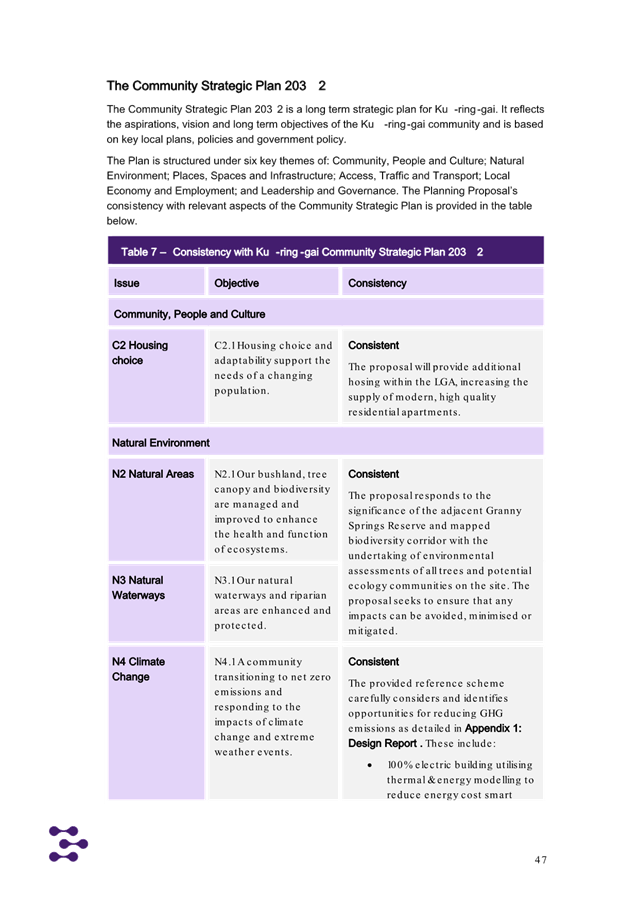 The Community Strategic Plan 203 2

The Community Strategic Plan 203 2 is a long term strategic plan for Ku -ring-gai. It reflects the aspirations, vision and long term objectives of the Ku -ring-gai community and is based on key local plans, policies and government policy.

The Plan is structured under six key themes of: Community, People and Culture; Natural Environment; Places, Spaces and Infrastructure; Access, Traffic and Transport; Local Economy and Employment; and Leadership and Governance. The Planning Proposal's consistency with relevant aspects of the Community Strategic Plan is provided in the table below.

Table 7 – Consistency with Ku -ring-gai Community Strategic Plan 203 2

| Issue | Objective | Consistency |
|---|---|---|
| Community, People and Culture | | |
| C2 Housing choice | C2.1 Housing choice and adaptability support the needs of a changing population. | Consistent The proposal will provide additional hosing within the LGA, increasing the supply of modern, high quality residential apartments. |
| Natural Environment | | |
| N2 Natural Areas | N2.1 Our bushland, tree canopy and biodiversity are managed and improved to enhance the health and function of ecosystems. | Consistent The proposal responds to the significance of the adjacent Granny Springs Reserve and mapped biodiversity corridor with the undertaking of environmental assessments of all trees and potential ecology communities on the site. The proposal seeks to ensure that any impacts can be avoided, minimised or mitigated. |
| N3 Natural Waterways | N3.1 Our natural waterways and riparian areas are enhanced and protected. | |
| N4 Climate Change | N4.1 A community transitioning to net zero emissions and responding to the impacts of climate change and extreme weather events. | Consistent The provided reference scheme carefully considers and identifies opportunities for reducing GHG emissions as detailed in Appendix 1: Design Report . These include: • 100% electric building utilising thermal & energy modelling to reduce energy cost smart |

47